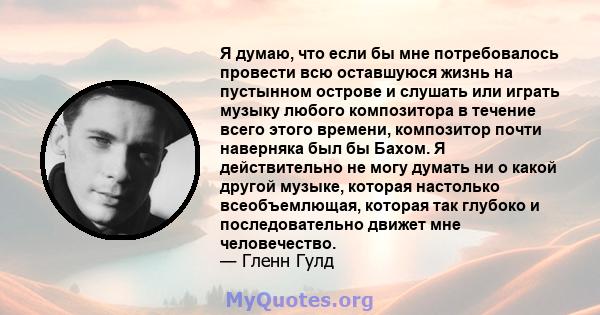 Я думаю, что если бы мне потребовалось провести всю оставшуюся жизнь на пустынном острове и слушать или играть музыку любого композитора в течение всего этого времени, композитор почти наверняка был бы Бахом. Я действительно не могу думать ни о какой другой музыке, которая настолько всеобъемлющая, которая так глубоко и последовательно движет мне человечество.
— Гленн Гулд

MyQuotes.org